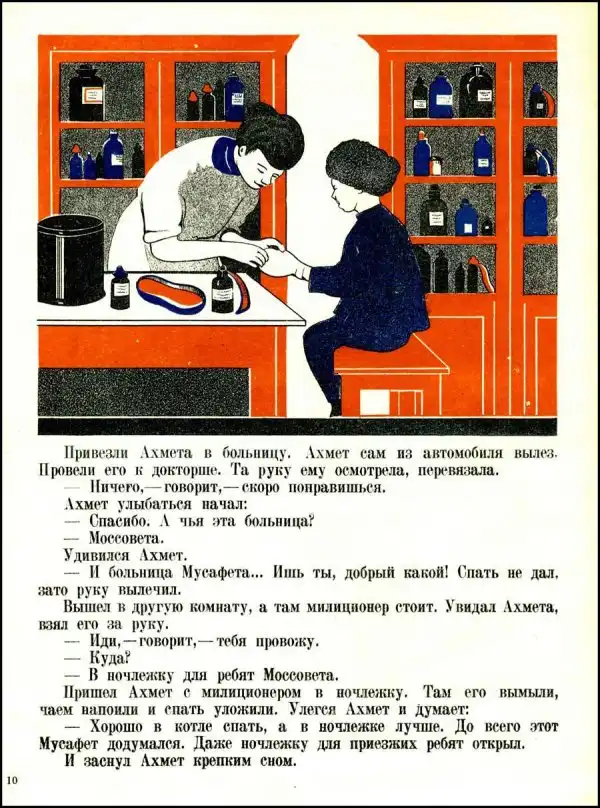 Привезли Ахмета в больницу. Ахмет сам из автомобиля вылез. Провели его к докторше. Та руку ему осмотрела, перевязала.

— Ничего,— говорит,— скоро поправишься.

Ахмет улыбаться начал:

— Спасибо. А чья эта больница?

— Моссовета.

Удивился Ахмет.

— И больница Мусафета... Ишь ты, добрый какой! Спать не дал, зато руку вылечил.

Вышел в другую комнату, а там милиционер стоит. Увидал Ахмета, взял его за руку.

— Иди,— говорит,— тебя провожу.

— Куда?

— В ночлежку для ребят Моссовета.

Пришел Ахмет с милиционером в ночлежку. Там его вымыли, чаем напоили и спать уложили. Улегся Ахмет и думает:

— Хорошо в котле спать, а в ночлежке лучше. До всего этот Мусафет додумался. Даже ночлежку для приезжих ребят открыл.

И заснул Ахмет крепким сном.

10